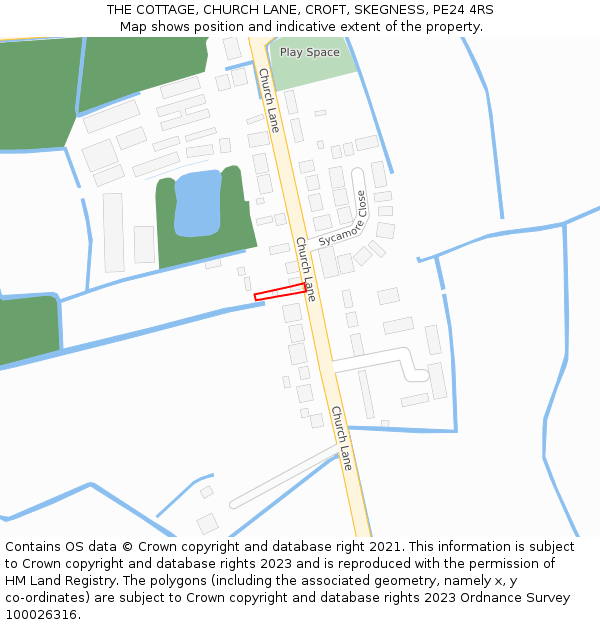 THE COTTAGE, CHURCH LANE, CROFT, SKEGNESS, PE24 4RS
Map shows position and indicative extent of the property.

Play Space

Church Lane

Sycamore Close

Church Lane

Church Lane

Contains OS data © Crown copyright and database right 2021. This information is subject to Crown copyright and database rights 2023 and is reproduced with the permission of HM Land Registry. The polygons (including the associated geometry, namely x, y co-ordinates) are subject to Crown copyright and database rights 2023 Ordnance Survey 100026316.